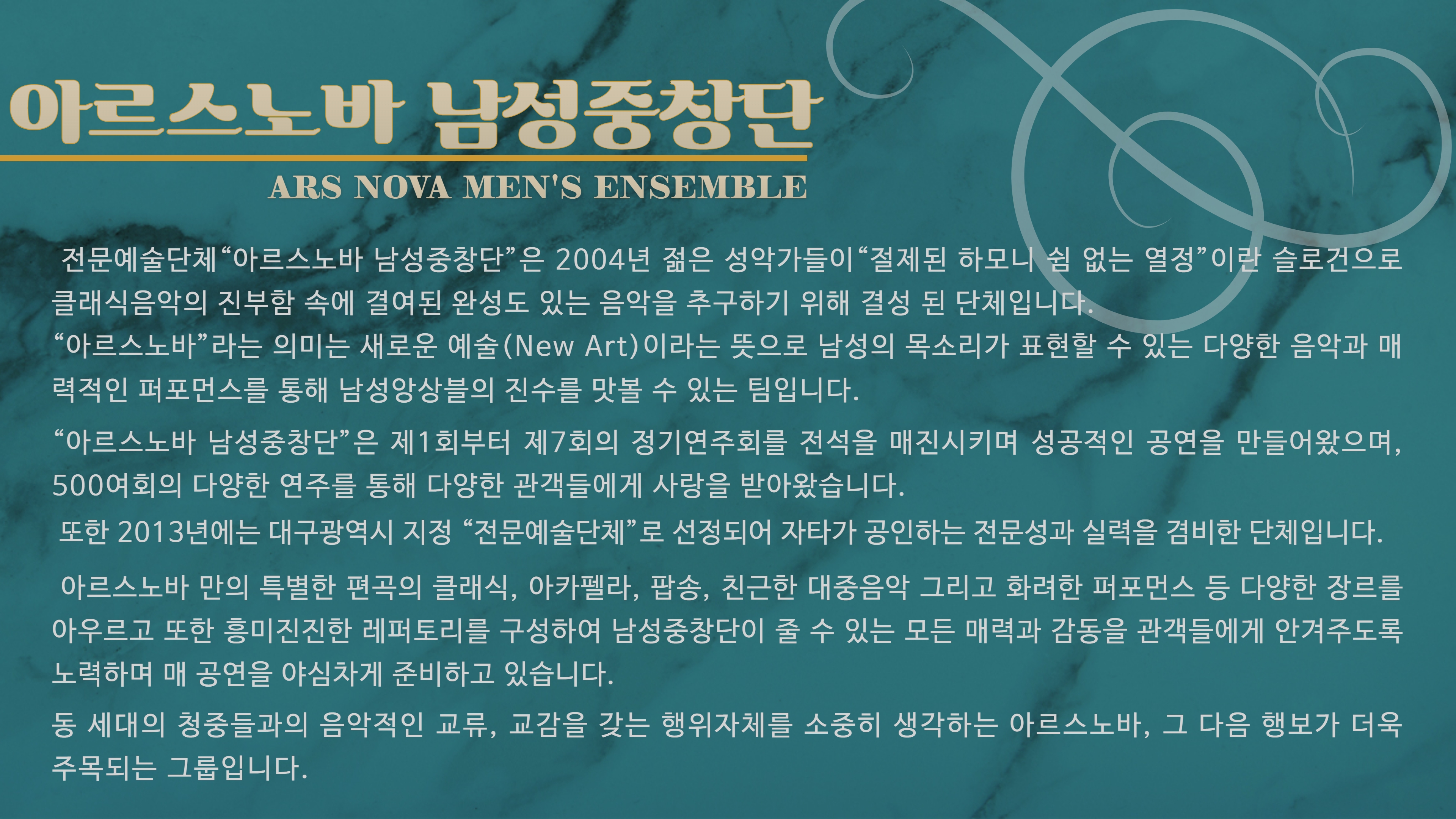 아르스노바 남성중창단

ARS NOVA MEN'S ENSEMBLE

전문예술단체“아르스노바 남성중창단”은 2004년 젊은 성악가들이“절제된 하모니 쉼 없는 열정”이란 슬로건으로 클래식음악의 진부함 속에 결여된 완성도 있는 음악을 추구하기 위해 결성 된 단체입니다.

“아르스노바”라는 의미는 새로운 예술(New Art)이라는 뜻으로 남성의 목소리가 표현할 수 있는 다양한 음악과 매력적인 퍼포먼스를 통해 남성앙상블의 진수를 맛볼 수 있는 팀입니다.

“아르스노바 남성중창단”은 제1회부터 제7회의 정기연주회를 전석을 매진시키며 성공적인 공연을 만들어왔으며, 500여회의 다양한 연주를 통해 다양한 관객들에게 사랑을 받아왔습니다.

또한 2013년에는 대구광역시 지정 “전문예술단체”로 선정되어 자타가 공인하는 전문성과 실력을 겸비한 단체입니다.

아르스노바 만의 특별한 편곡의 클래식, 아카펠라, 팝송, 친근한 대중음악 그리고 화려한 퍼포먼스 등 다양한 장르를 아우르고 또한 흥미진진한 레퍼토리를 구성하여 남성중창단이 줄 수 있는 모든 매력과 감동을 관객들에게 안겨주도록 노력하며 매 공연을 야심차게 준비하고 있습니다.

동 세대의 청중들과의 음악적인 교류, 교감을 갖는 행위자체를 소중히 생각하는 아르스노바, 그 다음 행보가 더욱 주목되는 그룹입니다.